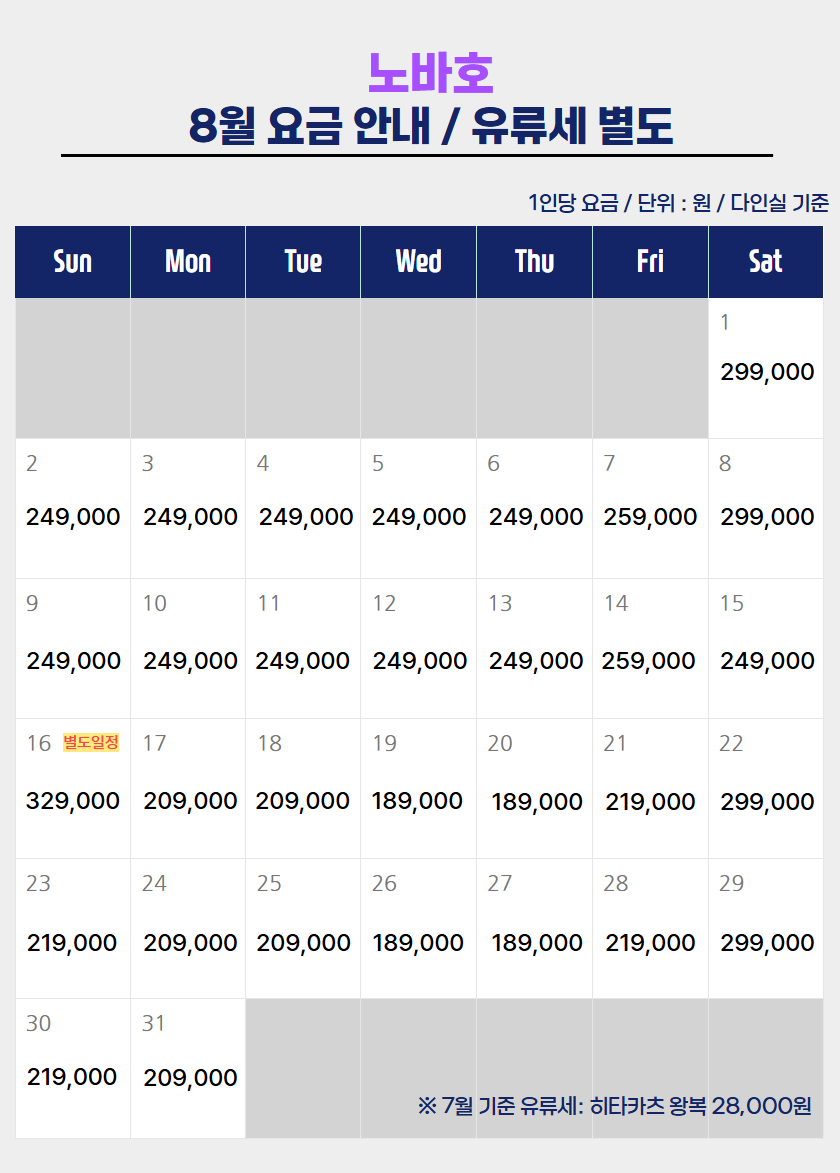 노바호
8월 요금 안내 / 유류세 별도

1인당 요금 / 단위 : 원 / 다인실 기준

| Sun | Mon | Tue | Wed | Thu | Fri | Sat |
|---|---|---|---|---|---|---|
| | | | | | | 1 299,000 |
| 2 249,000 | 3 249,000 | 4 249,000 | 5 249,000 | 6 249,000 | 7 259,000 | 8 299,000 |
| 9 249,000 | 10 249,000 | 11 249,000 | 12 249,000 | 13 249,000 | 14 259,000 | 15 249,000 |
| 16 별도일정 329,000 | 17 209,000 | 18 209,000 | 19 189,000 | 20 189,000 | 21 219,000 | 22 299,000 |
| 23 219,000 | 24 209,000 | 25 209,000 | 26 189,000 | 27 189,000 | 28 219,000 | 29 299,000 |
| 30 219,000 | 31 209,000 | | | | | |

※ 7월 기준 유류세: 히타카츠 왕복 28,000원